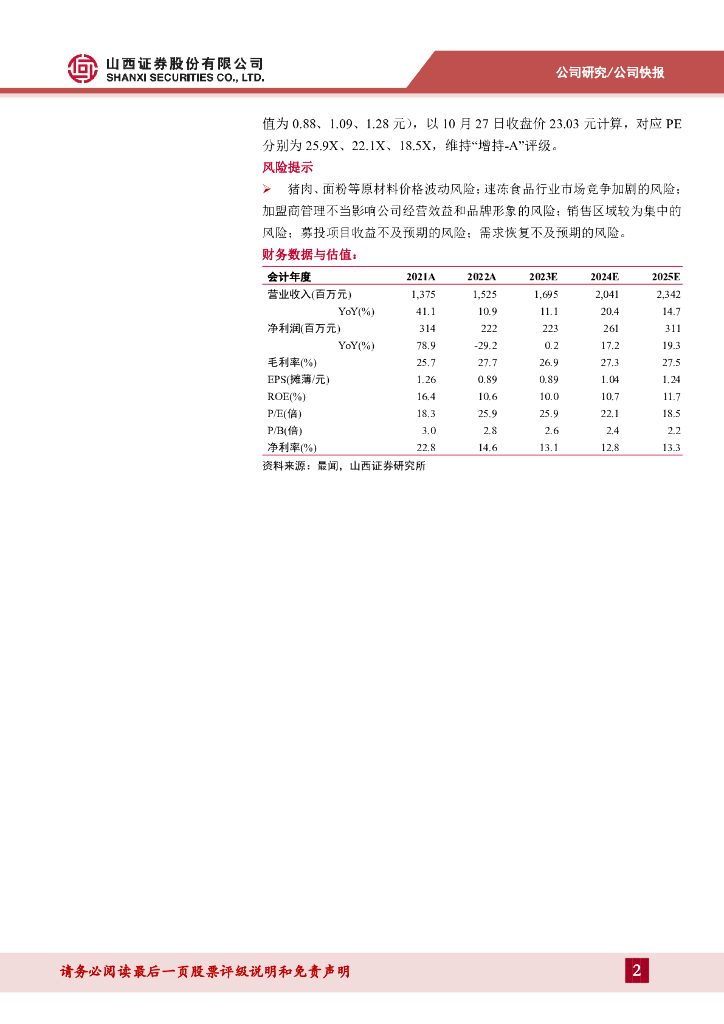 山西证券股份有限公司
SHANXI SECURITIES CO., LTD.

公司研究/公司快报

值为 0.88、1.09、1.28 元），以 10 月 27 日收盘价 23.03 元计算，对应 PE 分别为 25.9X、22.1X、18.5X，维持“增持-A”评级。

风险提示

➢ 猪肉、面粉等原材料价格波动风险；速冻食品行业市场竞争加剧的风险；加盟商管理不当影响公司经营效益和品牌形象的风险；销售区域较为集中的风险；募投项目收益不及预期的风险；需求恢复不及预期的风险。

财务数据与估值：

| 会计年度 | 2021A | 2022A | 2023E | 2024E | 2025E |
|---|---|---|---|---|---|
| 营业收入(百万元) | 1,375 | 1,525 | 1,695 | 2,041 | 2,342 |
| YoY(%) | 41.1 | 10.9 | 11.1 | 20.4 | 14.7 |
| 净利润(百万元) | 314 | 222 | 223 | 261 | 311 |
| YoY(%) | 78.9 | -29.2 | 0.2 | 17.2 | 19.3 |
| 毛利率(%) | 25.7 | 27.7 | 26.9 | 27.3 | 27.5 |
| EPS(摊薄/元) | 1.26 | 0.89 | 0.89 | 1.04 | 1.24 |
| ROE(%) | 16.4 | 10.6 | 10.0 | 10.7 | 11.7 |
| P/E(倍) | 18.3 | 25.9 | 25.9 | 22.1 | 18.5 |
| P/B(倍) | 3.0 | 2.8 | 2.6 | 2.4 | 2.2 |
| 净利率(%) | 22.8 | 14.6 | 13.1 | 12.8 | 13.3 |

资料来源：最闻，山西证券研究所

请务必阅读最后一页股票评级说明和免责声明

2